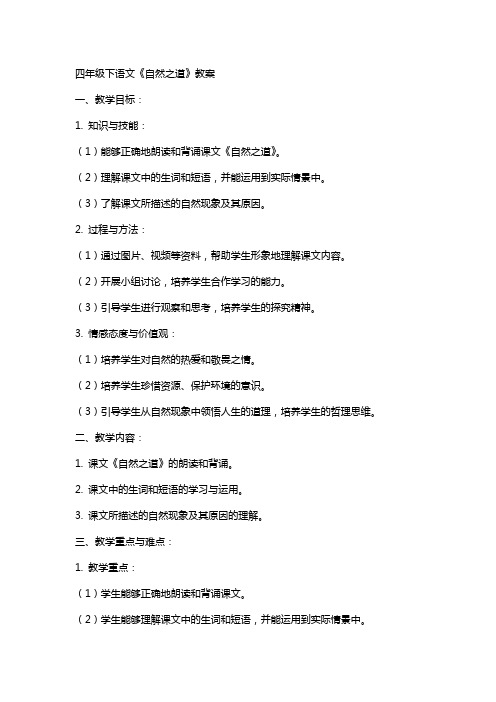 四年级下语文《自然之道》教案

一、教学目标：

1. 知识与技能：

（1）能够正确地朗读和背诵课文《自然之道》。

（2）理解课文中的生词和短语，并能运用到实际情景中。

（3）了解课文所描述的自然现象及其原因。

2. 过程与方法：

（1）通过图片、视频等资料，帮助学生形象地理解课文内容。

（2）开展小组讨论，培养学生合作学习的能力。

（3）引导学生进行观察和思考，培养学生的探究精神。

3. 情感态度与价值观：

（1）培养学生对自然的热爱和敬畏之情。

（2）培养学生珍惜资源、保护环境的意识。

（3）引导学生从自然现象中领悟人生的道理，培养学生的哲理思维。

二、教学内容：

1. 课文《自然之道》的朗读和背诵。

2. 课文中的生词和短语的学习与运用。

3. 课文所描述的自然现象及其原因的理解。

三、教学重点与难点：

1. 教学重点：

（1）学生能够正确地朗读和背诵课文。

（2）学生能够理解课文中的生词和短语，并能运用到实际情景中。